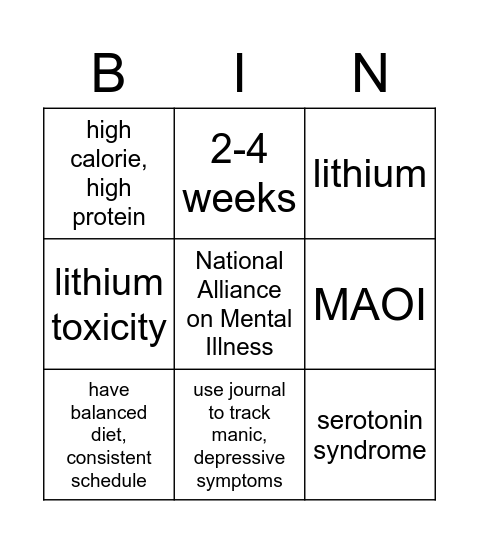 | B | I | N |
|---|---|---|
| high calorie, high protein | 2-4 weeks | lithium |
| lithium toxicity | National Alliance on Mental Illness | MAOI |
| have balanced diet, consistent schedule | use journal to track manic, depressive symptoms | serotonin syndrome |